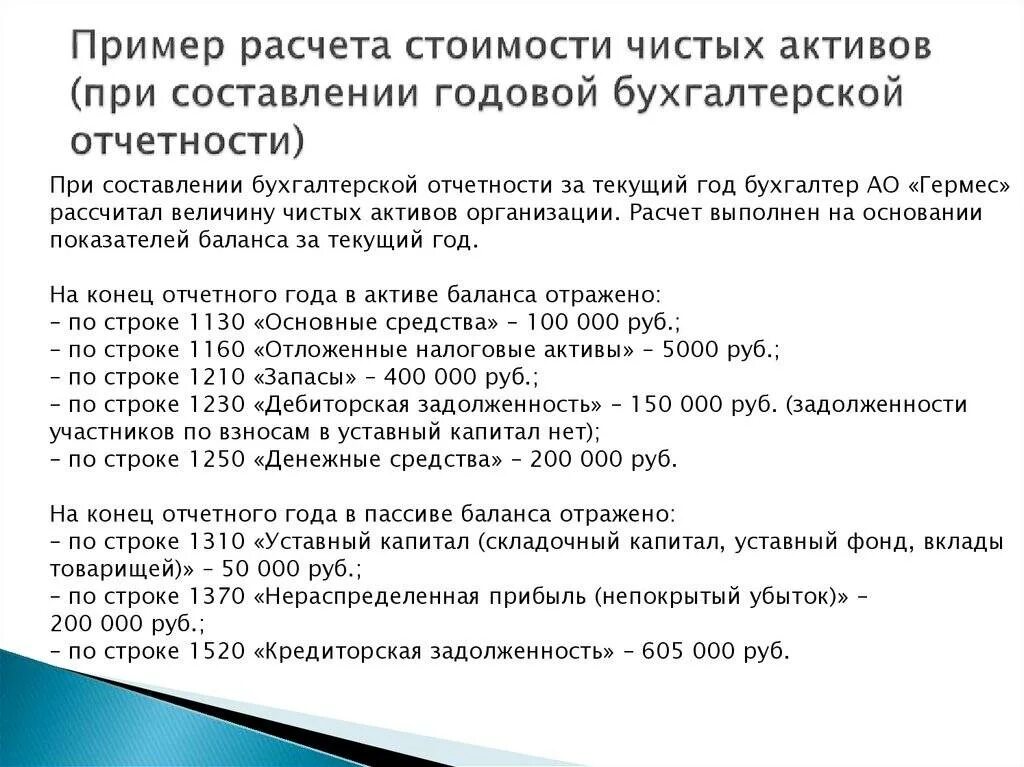 Пример расчета стоимости чистых активов (при составлении годовой бухгалтерской отчетности)

При составлении бухгалтерской отчетности за текущий год бухгалтер АО «Гермес» рассчитал величину чистых активов организации. Расчет выполнен на основании показателей баланса за текущий год.

На конец отчетного года в активе баланса отражено:
– по строке 1130 «Основные средства» – 100 000 руб.;
– по строке 1160 «Отложенные налоговые активы» – 5000 руб.;
– по строке 1210 «Запасы» – 400 000 руб.;
– по строке 1230 «Дебиторская задолженность» – 150 000 руб. (задолженности участников по взносам в уставный капитал нет);
– по строке 1250 «Денежные средства» – 200 000 руб.

На конец отчетного года в пассиве баланса отражено:
– по строке 1310 «Уставный капитал (складочный капитал, уставный фонд, вклады товарищей)» – 50 000 руб.;
– по строке 1370 «Нераспределенная прибыль (непокрытый убыток)» – 200 000 руб.;
– по строке 1520 «Кредиторская задолженность» – 605 000 руб.